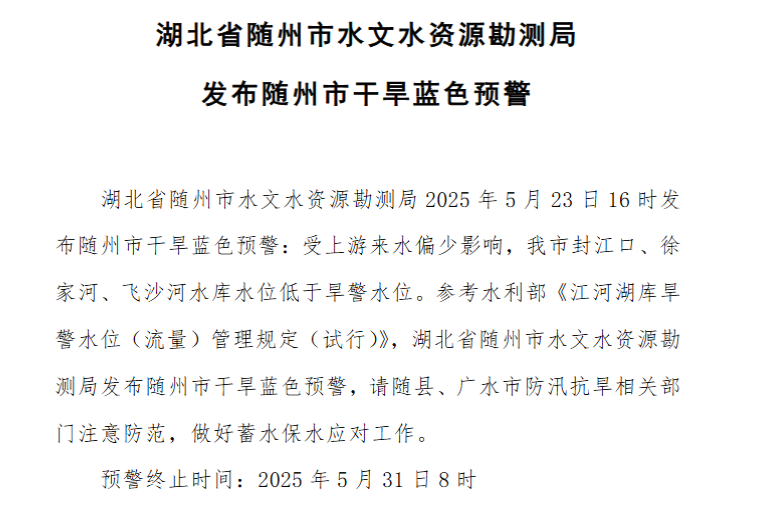 湖北省随州市水文水资源勘测局
发布随州市干旱蓝色预警

湖北省随州市水文水资源勘测局 2025 年 5 月 23 日 16 时发布随州市干旱蓝色预警：受上游来水偏少影响，我市封江口、徐家河、飞沙河水库水位低于旱警水位。参考水利部《江河湖库旱警水位（流量）管理规定（试行）》，湖北省随州市水文水资源勘测局发布随州市干旱蓝色预警，请随县、广水市防汛抗旱相关部门注意防范，做好蓄水保水应对工作。

预警终止时间：2025 年 5 月 31 日 8 时